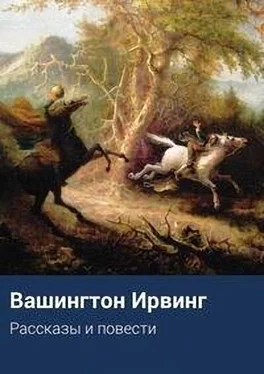 Вашингтон Ирвинг

Рассказы и повести